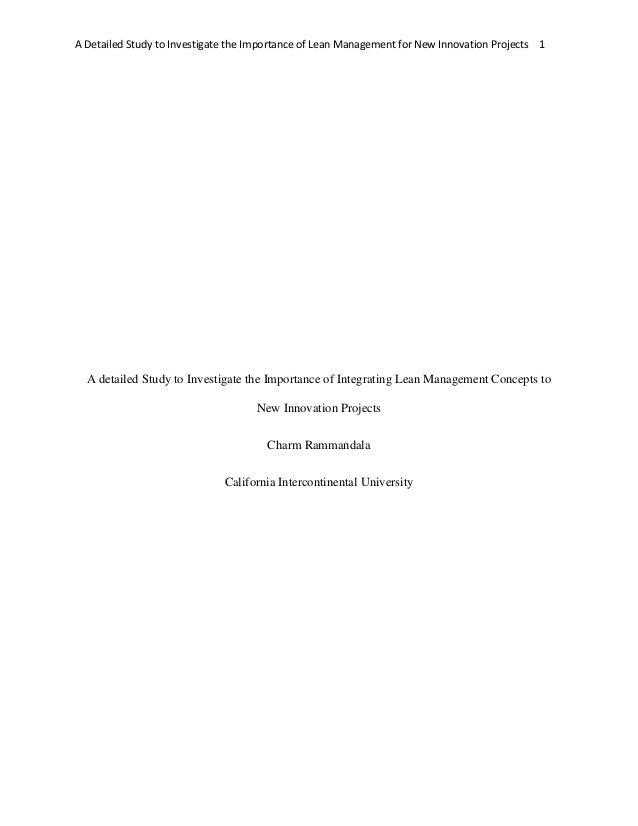 A Detailed Study to Investigate the Importance of Lean Management for New Innovation Projects 1

A detailed Study to Investigate the Importance of Integrating Lean Management Concepts to New Innovation Projects

Charm Rammandala

California Intercontinental University